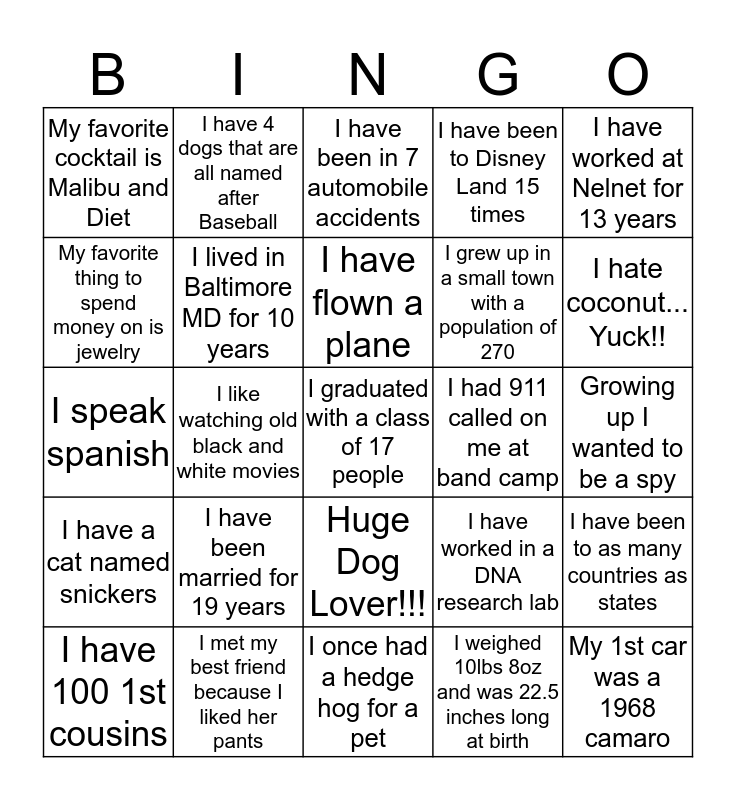 | B | I | N | G | O |
|---|---|---|---|---|
| My favorite cocktail is Malibu and Diet | I have 4 dogs that are all named after Baseball | I have been in 7 automobile accidents | I have been to Disney Land 15 times | I have worked at Nelnet for 13 years |
| My favorite thing to spend money on is jewelry | I lived in Baltimore MD for 10 years | I have flown a plane | I grew up in a small town with a population of 270 | I hate coconut... Yuck!! |
| I speak spanish | I like watching old black and white movies | I graduated with a class of 17 people | I had 911 called on me at band camp | Growing up I wanted to be a spy |
| I have a cat named snickers | I have been married for 19 years | Huge Dog Lover!!! | I have worked in a DNA research lab | I have been to as many countries as states |
| I have 100 1st cousins | I met my best friend because I liked her pants | I once had a hedge hog for a pet | I weighed 10lbs 8oz and was 22.5 inches long at birth | My 1st car was a 1968 camaro |